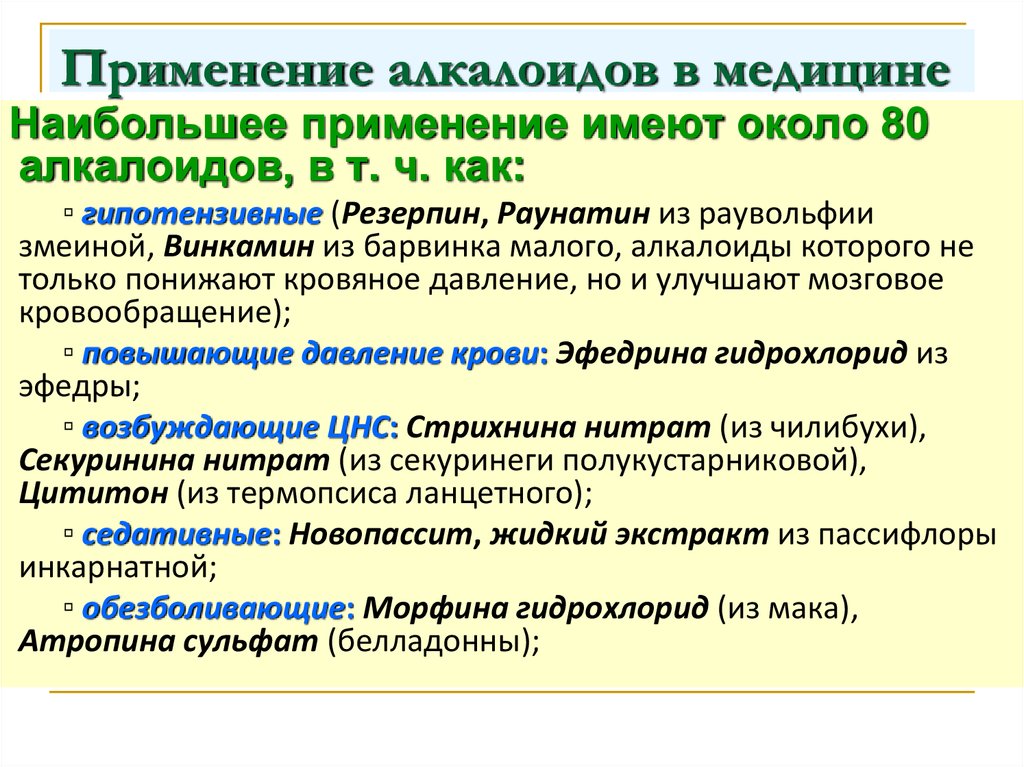 Применение алкалоидов в медицине

Наибольшее применение имеют около 80 алкалоидов, в т. ч. как:

▫ гипотензивные (Резерпин, Раунатин из раувольфии змеиной, Винкамин из барвинка малого, алкалоиды которого не только понижают кровяное давление, но и улучшают мозговое кровообращение);

▫ повышающие давление крови: Эфедрина гидрохлорид из эфедры;

▫ возбуждающие ЦНС: Стрихнина нитрат (из чилибухи), Секуринина нитрат (из секуринеги полукустарниковой), Цититон (из термопсиса ланцетного);

▫ седативные: Новопассит, жидкий экстракт из пассифлоры инкарнатной;

▫ обезболивающие: Морфина гидрохлорид (из мака), Атропина сульфат (белладонны);